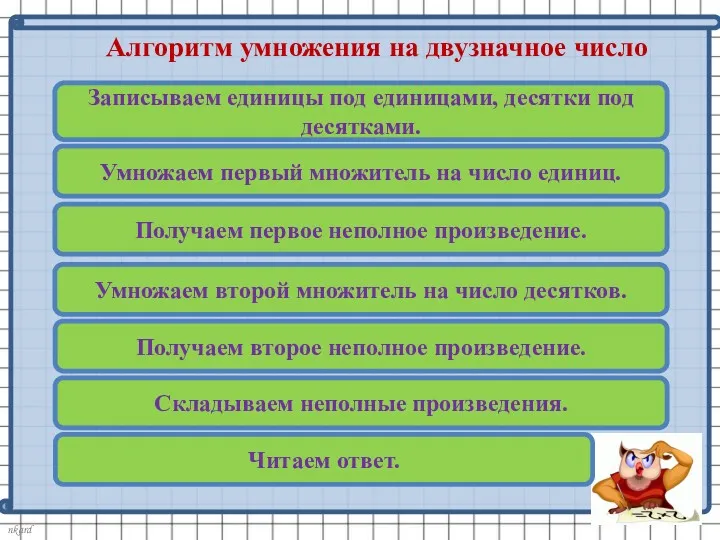 Алгоритм умножения на двузначное число

Записываем единицы под единицами, десятки под десятками.

Умножаем первый множитель на число единиц.

Получаем первое неполное произведение.

Умножаем второй множитель на число десятков.

Получаем второе неполное произведение.

Складываем неполные произведения.

Читаем ответ.

nkard